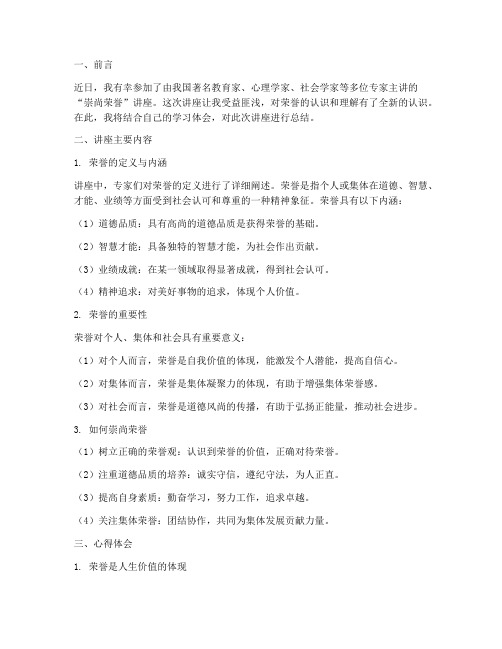 一、前言

近日，我有幸参加了由我国著名教育家、心理学家、社会学家等多位专家主讲的“崇尚荣誉”讲座。这次讲座让我受益匪浅，对荣誉的认识和理解有了全新的认识。在此，我将结合自己的学习体会，对此次讲座进行总结。

二、讲座主要内容

1. 荣誉的定义与内涵

讲座中，专家们对荣誉的定义进行了详细阐述。荣誉是指个人或集体在道德、智慧、才能、业绩等方面受到社会认可和尊重的一种精神象征。荣誉具有以下内涵：

（1）道德品质：具有高尚的道德品质是获得荣誉的基础。

（2）智慧才能：具备独特的智慧才能，为社会作出贡献。

（3）业绩成就：在某一领域取得显著成就，得到社会认可。

（4）精神追求：对美好事物的追求，体现个人价值。

2. 荣誉的重要性

荣誉对个人、集体和社会具有重要意义：

（1）对个人而言，荣誉是自我价值的体现，能激发个人潜能，提高自信心。

（2）对集体而言，荣誉是集体凝聚力的体现，有助于增强集体荣誉感。

（3）对社会而言，荣誉是道德风尚的传播，有助于弘扬正能量，推动社会进步。

3. 如何崇尚荣誉

（1）树立正确的荣誉观：认识到荣誉的价值，正确对待荣誉。

（2）注重道德品质的培养：诚实守信，遵纪守法，为人正直。

（3）提高自身素质：勤奋学习，努力工作，追求卓越。

（4）关注集体荣誉：团结协作，共同为集体发展贡献力量。

三、心得体会

1. 荣誉是人生价值的体现